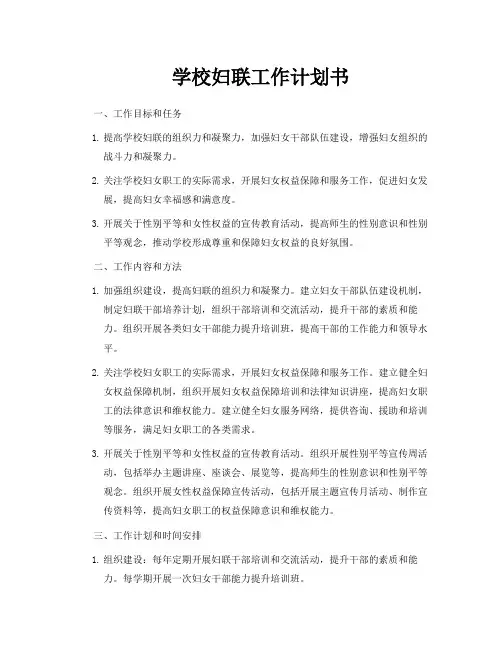 学校妇联工作计划书

一、工作目标和任务

1. 提高学校妇联的组织力和凝聚力，加强妇女干部队伍建设，增强妇女组织的战斗力和凝聚力。

2. 关注学校妇女职工的实际需求，开展妇女权益保障和服务工作，促进妇女发展，提高妇女幸福感和满意度。

3. 开展关于性别平等和女性权益的宣传教育活动，提高师生的性别意识和性别平等观念，推动学校形成尊重和保障妇女权益的良好氛围。

二、工作内容和方法

1. 加强组织建设，提高妇联的组织力和凝聚力。建立妇女干部队伍建设机制，制定妇联干部培养计划，组织干部培训和交流活动，提升干部的素质和能力。组织开展各类妇女干部能力提升培训班，提高干部的工作能力和领导水平。

2. 关注学校妇女职工的实际需求，开展妇女权益保障和服务工作。建立健全妇女权益保障机制，组织开展妇女权益保障培训和法律知识讲座，提高妇女职工的法律意识和维权能力。建立健全妇女服务网络，提供咨询、援助和培训等服务，满足妇女职工的各类需求。

3. 开展关于性别平等和女性权益的宣传教育活动。组织开展性别平等宣传周活动，包括举办主题讲座、座谈会、展览等，提高师生的性别意识和性别平等观念。组织开展女性权益保障宣传活动，包括开展主题宣传月活动、制作宣传资料等，提高妇女职工的权益保障意识和维权能力。

三、工作计划和时间安排

1. 组织建设：每年定期开展妇联干部培训和交流活动，提升干部的素质和能力。每学期开展一次妇女干部能力提升培训班。